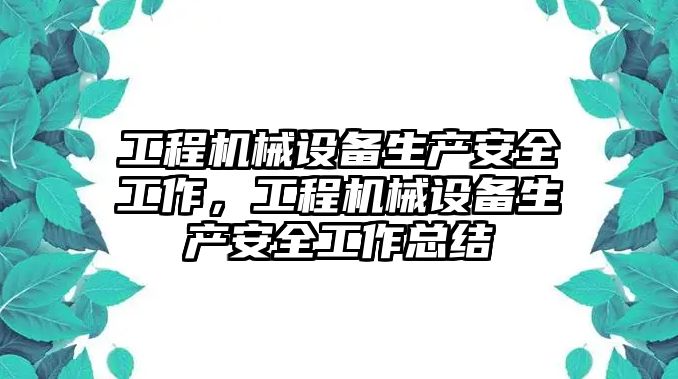 工程机械设备生产安全工作，工程机械设备生产安全工作总结